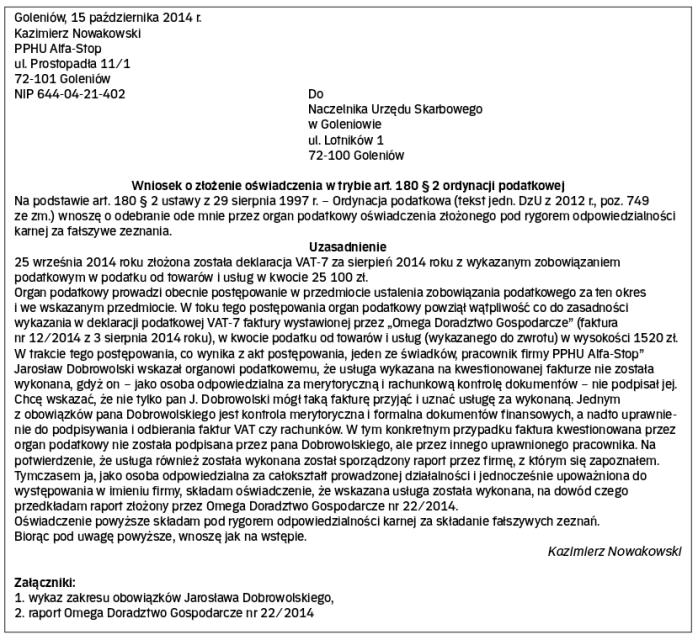 Goleniów, 15 października 2014 r.
Kazimierz Nowakowski
PPHU Alfa-Stop
ul. Prostopadła 11/1
72-101 Goleniów
NIP 644-04-21-402

Do
Naczelnika Urzędu Skarbowego
w Goleniowie
ul. Lotników 1
72-100 Goleniów

Wniosek o złożenie oświadczenia w trybie art. 180 § 2 ordynacji podatkowej
Na podstawie art. 180 § 2 ustawy z 29 sierpnia 1997 r. – Ordynacja podatkowa (tekst jedn. DzU z 2012 r., poz. 749 ze zm.) wnoszę o odebranie ode mnie przez organ podatkowy oświadczenia złożonego pod rygorem odpowiedzialności karnej za fałszywe zeznania.

Uzasadnienie
25 września 2014 roku złożona została deklaracja VAT-7 za sierpień 2014 roku z wykazanym zobowiązaniem podatkowym w podatku od towarów i usług w kwocie 25 100 zł.
Organ podatkowy prowadzi obecnie postępowanie w przedmiocie ustalenia zobowiązania podatkowego za ten okres i we wskazanym przedmiocie. W toku tego postępowania organ podatkowy powziął wątpliwość co do zasadności wykazania w deklaracji podatkowej VAT-7 faktury wystawionej przez „Omega Doradztwo Gospodarcze" (faktura nr 12/2014 z 3 sierpnia 2014 roku), w kwocie podatku od towarów i usług (wykazanego do zwrotu) w wysokości 1520 zł. W trakcie tego postępowania, co wynika z akt postępowania, jeden ze świadków, pracownik firmy PPHU Alfa-Stop" Jarosław Dobrowolski wskazał organowi podatkowemu, że usługa wykazana na kwestionowanej fakturze nie została wykonana, gdyż on – jako osoba odpowiedzialna za merytoryczną i rachunkową kontrolę dokumentów – nie podpisał jej. Chcę wskazać, że nie tylko pan J. Dobrowolski mógł taką fakturę przyjąć i uznać usługę za wykonaną. Jednym z obowiązków pana Dobrowolskiego jest kontrola merytoryczna i formalna dokumentów finansowych, a nadto uprawnienie do podpisywania i odbierania faktur VAT czy rachunków. W tym konkretnym przypadku faktura kwestionowana przez organ podatkowy nie została podpisana przez pana Dobrowolskiego, ale przez innego uprawnionego pracownika. Na potwierdzenie, że usługa również została wykonana został sporządzony raport przez firmę, z którym się zapoznałem. Tymczasem ja, jako osoba odpowiedzialna za całokształt prowadzonej działalności i jednocześnie upoważniona do występowania w imieniu firmy, składam oświadczenie, że wskazana usługa została wykonana, na dowód czego przedkładam raport złożony przez Omega Doradztwo Gospodarcze nr 22/2014.
Oświadczenie powyższe składam pod rygorem odpowiedzialności karnej za składanie fałszywych zeznań.
Biorąc pod uwagę powyższe, wnoszę jak na wstępie.

Kazimierz Nowakowski

Załączniki:
1. wykaz zakresu obowiązków Jarosława Dobrowolskiego,
2. raport Omega Doradztwo Gospodarcze nr 22/2014